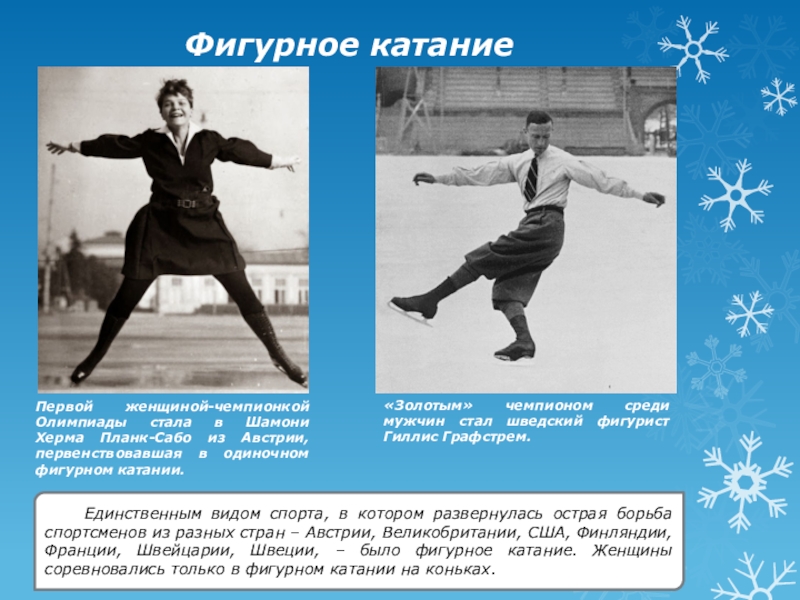 Фигурное катание

Первой женщиной-чемпионкой Олимпиады стала в Шамони Херма Планк-Сабо из Австрии, первенствовавшая в одиночном фигурном катании.

«Золотым» чемпионом среди мужчин стал шведский фигурист Гиллис Графстрем.

Единственным видом спорта, в котором развернулась острая борьба спортсменов из разных стран – Австрии, Великобритании, США, Финляндии, Франции, Швейцарии, Швеции, – было фигурное катание. Женщины соревновались только в фигурном катании на коньках.